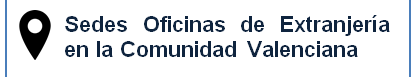 Sedes Oficinas de Extranjería en la Comunidad Valenciana